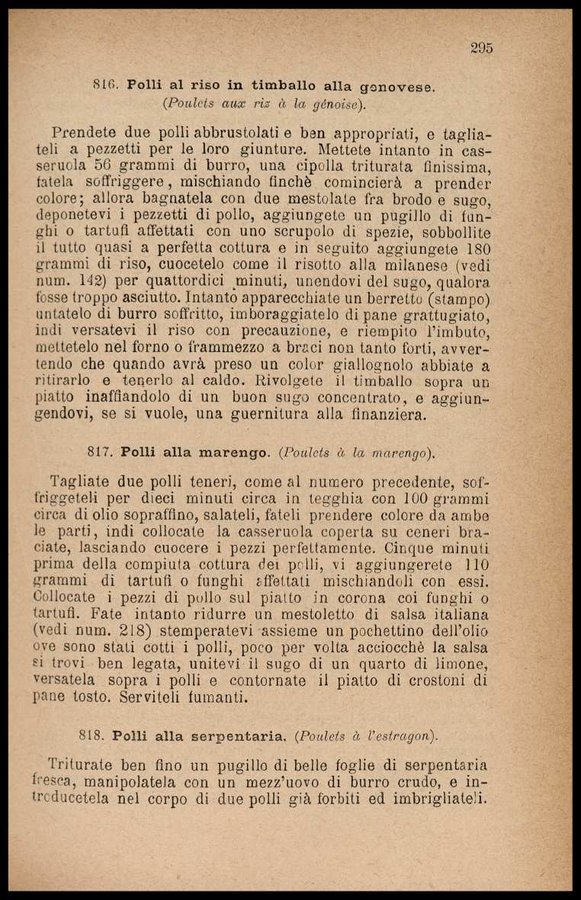 295

816. Polli al riso in timballo alla genovese. (Poulets aux riz à la génoise).

Prendete due polli abbrustolati e ben appropriati, e tagliateli a pezzetti per le loro giunture. Mettete intanto in casseruola 56 grammi di burro, una cipolla triturata finissima, fatela soffriggere, mischiando finchè comincierà a prender colore; allora bagnatela con due mestolate fra brodo e sugo, deponetevi i pezzetti di pollo, aggiungete un pugillo di funghi o tartufi affettati con uno scrupolo di spezie, sobbollite il tutto quasi a perfetta cottura e in seguito aggiungete 180 grammi di riso, cuocetelo come il risotto alla milanese (vedi num. 142) per quattordici minuti, unendovi del sugo, qualora fosse troppo asciutto. Intanto apparecchiate un berretto (stampo) untatelo di burro soffritto, imboraggiatelo di pane grattugiato, indi versatevi il riso con precauzione, e riempito l'imbuto, mettetelo nel forno o frammezzo a braci non tanto forti, avvertendo che quando avrà preso un color giallognolo abbiate a ritirarlo e tenerlo al caldo. Rivolgete il timballo sopra un piatto inaffiandolo di un buon sugo concentrato, e aggiungendovi, se si vuole, una guernitura alla finanziera.

817. Polli alla marengo. (Poulets à la marengo).

Tagliate due polli teneri, come al numero precedente, soffriggeteli per dieci minuti circa in tegghia con 100 grammi circa di olio sopraffino, salateli, fateli prendere colore da ambe le parti, indi collocate la casseruola coperta su ceneri braciate, lasciando cuocere i pezzi perfettamente. Cinque minuti prima della compiuta cottura dei polli, vi aggiungerete 110 grammi di tartufi o funghi affettati mischiandoli con essi. Collocate i pezzi di pollo sul piatto in corona coi funghi o tartufi. Fate intanto ridurre un mestoletto di salsa italiana (vedi num. 218) stemperatevi assieme un pochettino dell'olio ove sono stati cotti i polli, poco per volta acciocchè la salsa si trovi ben legata, unitevi il sugo di un quarto di limone, versatela sopra i polli e contornate il piatto di crostoni di pane tosto. Serviteli fumanti.

818. Polli alla serpentaria. (Poulets à l'estragon).

Triturate ben fino un pugillo di belle foglie di serpentaria fresca, manipolatela con un mezz'uovo di burro crudo, e introducetela nel corpo di due polli già forbiti ed imbrigliateli.